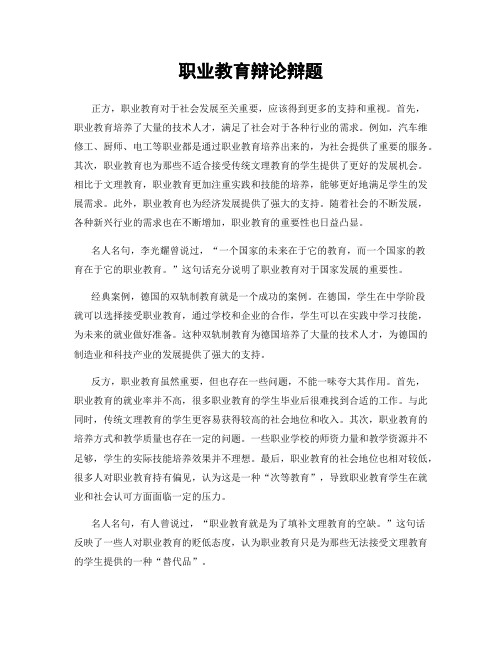 职业教育辩论辩题

正方，职业教育对于社会发展至关重要，应该得到更多的支持和重视。首先，职业教育培养了大量的技术人才，满足了社会对于各种行业的需求。例如，汽车维修工、厨师、电工等职业都是通过职业教育培养出来的，为社会提供了重要的服务。其次，职业教育也为那些不适合接受传统文理教育的学生提供了更好的发展机会。相比于文理教育，职业教育更加注重实践和技能的培养，能够更好地满足学生的发展需求。此外，职业教育也为经济发展提供了强大的支持。随着社会的不断发展，各种新兴行业的需求也在不断增加，职业教育的重要性也日益凸显。

名人名句，李光耀曾说过，“一个国家的未来在于它的教育，而一个国家的教育在于它的职业教育。”这句话充分说明了职业教育对于国家发展的重要性。

经典案例，德国的双轨制教育就是一个成功的案例。在德国，学生在中学阶段就可以选择接受职业教育，通过学校和企业的合作，学生可以在实践中学习技能，为未来的就业做好准备。这种双轨制教育为德国培养了大量的技术人才，为德国的制造业和科技产业的发展提供了强大的支持。

反方，职业教育虽然重要，但也存在一些问题，不能一味夸大其作用。首先，职业教育的就业率并不高，很多职业教育的学生毕业后很难找到合适的工作。与此同时，传统文理教育的学生更容易获得较高的社会地位和收入。其次，职业教育的培养方式和教学质量也存在一定的问题。一些职业学校的师资力量和教学资源并不足够，学生的实际技能培养效果并不理想。最后，职业教育的社会地位也相对较低，很多人对职业教育持有偏见，认为这是一种“次等教育”，导致职业教育学生在就业和社会认可方面面临一定的压力。

名人名句，有人曾说过，“职业教育就是为了填补文理教育的空缺。”这句话反映了一些人对职业教育的贬低态度，认为职业教育只是为那些无法接受文理教育的学生提供的一种“替代品”。